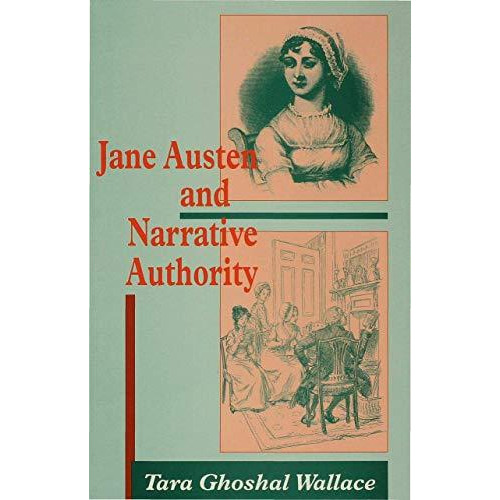 Jane Austen and Narrative Authority

Tara Ghoshal Wallace